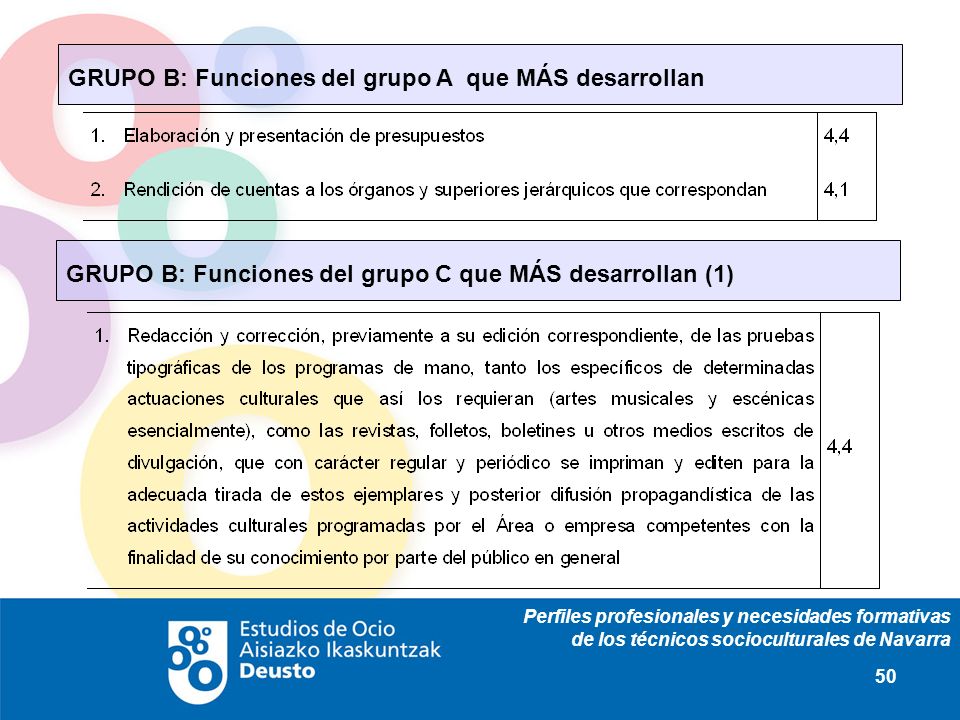 GRUPO B: Funciones del grupo A que MÁS desarrollan

| 1. Elaboración y presentación de presupuestos | 4,4 |
|---|---|
| 2. Rendición de cuentas a los órganos y superiores jerárquicos que correspondan | 4,1 |

GRUPO B: Funciones del grupo C que MÁS desarrollan (1)

| 1. Redacción y corrección, previamente a su edición correspondiente, de las pruebas tipográficas de los programas de mano, tanto los específicos de determinadas actuaciones culturales que así los requieran (artes musicales y escénicas esencialmente), como las revistas, folletos, boletines u otros medios escritos de divulgación, que con carácter regular y periódico se impriman y editen para la adecuada tirada de estos ejemplares y posterior difusión propagandística de las actividades culturales programadas por el Área o empresa competentes con la finalidad de su conocimiento por parte del público en general | 4,4 |
|---|---|

Estudios de Ocio
Aisiazko Ikaskuntzak
Deusto

Perfiles profesionales y necesidades formativas
de los técnicos socioculturales de Navarra

50